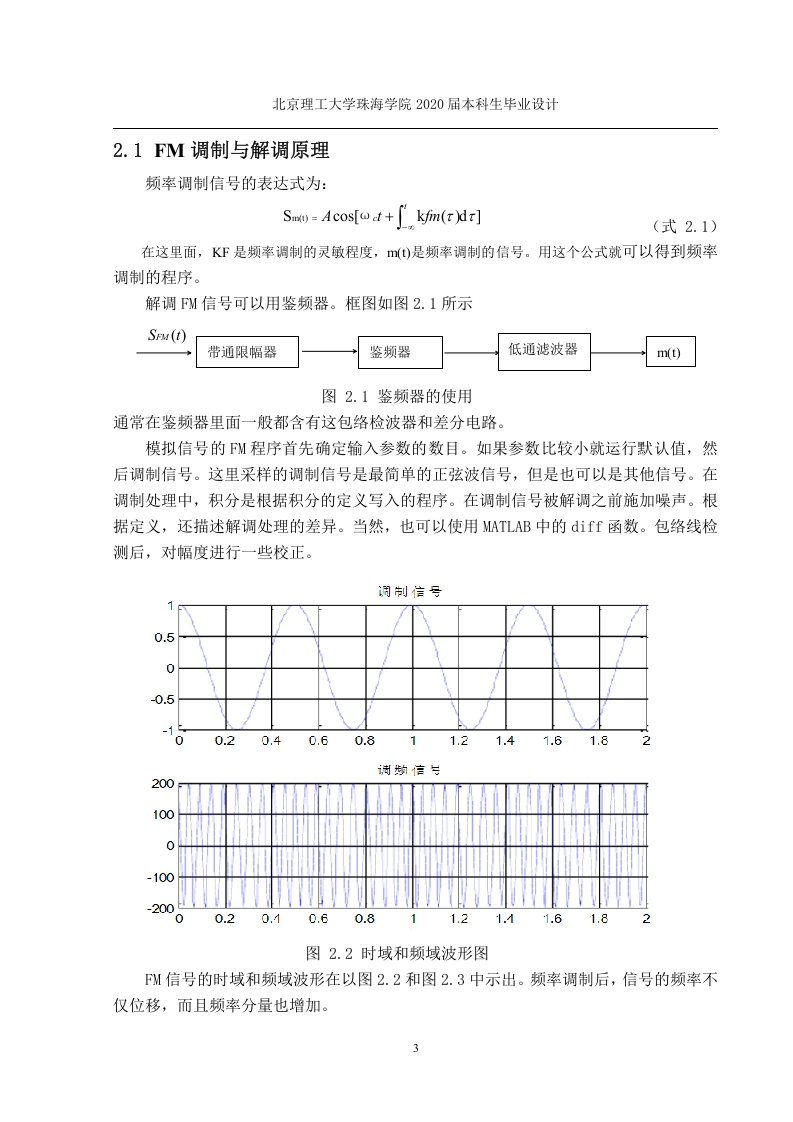 北京理工大学珠海学院 2020 届本科生毕业设计

2.1 FM 调制与解调原理

频率调制信号的表达式为:

$S_{m(t)} = A\cos[\omega_c t + \int_{-\infty}^{t} kfm(\tau)d\tau]$ （式 2.1）

在这里面，KF 是频率调制的灵敏程度，m(t)是频率调制的信号。用这个公式就可以得到频率调制的程序。

解调 FM 信号可以用鉴频器。框图如图 2.1 所示

$S_{FM}(t)$ 带通限幅器 鉴频器 低通滤波器 m(t)

图 2.1 鉴频器的使用

通常在鉴频器里面一般都含有这包络检波器和差分电路。

模拟信号的 FM 程序首先确定输入参数的数目。如果参数比较小就运行默认值，然后调制信号。这里采样的调制信号是最简单的正弦波信号，但是也可以是其他信号。在调制处理中，积分是根据积分的定义写入的程序。在调制信号被解调之前施加噪声。根据定义，还描述解调处理的差异。当然，也可以使用 MATLAB 中的 diff 函数。包络线检测后，对幅度进行一些校正。

调制信号

1 0.5 0 -0.5 -1
0 0.2 0.4 0.6 0.8 1 1.2 1.4 1.6 1.8 2

调频信号

200 100 0 -100 -200
0 0.2 0.4 0.6 0.8 1 1.2 1.4 1.6 1.8 2

图 2.2 时域和频域波形图

FM 信号的时域和频域波形在以图 2.2 和图 2.3 中示出。频率调制后，信号的频率不仅位移，而且频率分量也增加。

3